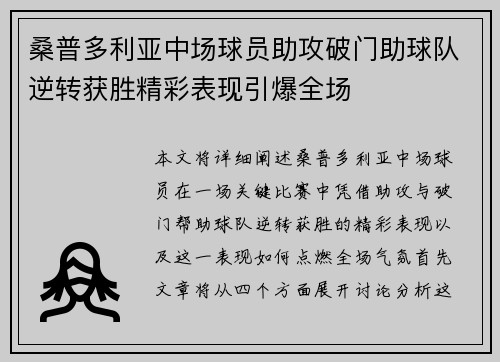 桑普多利亚中场球员助攻破门助球队逆转获胜精彩表现引爆全场

本文将详细阐述桑普多利亚中场球员在一场关键比赛中凭借助攻与破门帮助球队逆转获胜的精彩表现以及这一表现如何点燃全场气氛首先文章将从四个方面展开讨论分析这